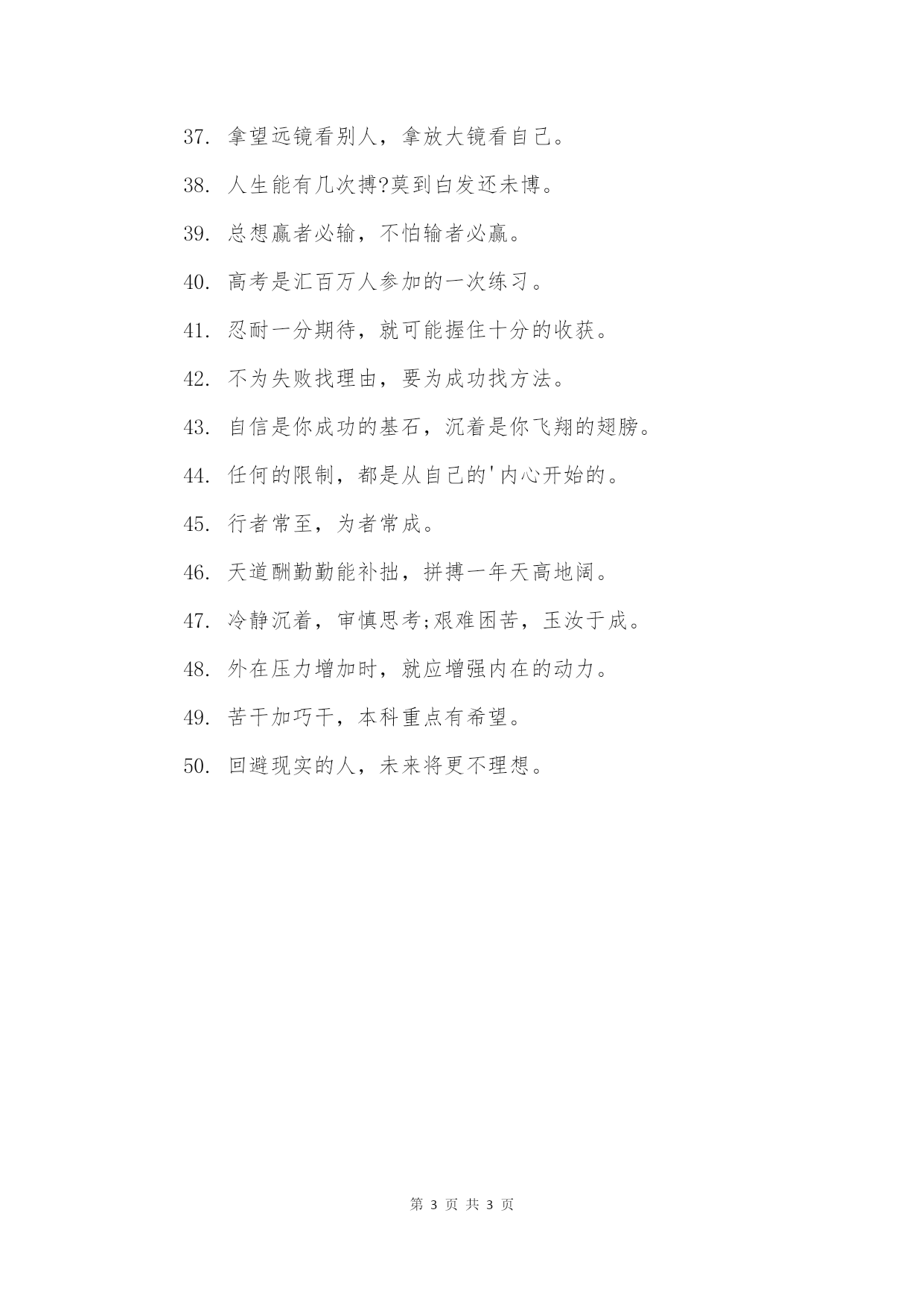 37. 拿望远镜看别人，拿放大镜看自己。

38. 人生能有几次搏?莫到白发还未博。

39. 总想赢者必输，不怕输者必赢。

40. 高考是汇百万人参加的一次练习。

41. 忍耐一分期待，就可能握住十分的收获。

42. 不为失败找理由，要为成功找方法。

43. 自信是你成功的基石，沉着是你飞翔的翅膀。

44. 任何的限制，都是从自己的'内心开始的。

45. 行者常至，为者常成。

46. 天道酬勤勤能补拙，拼搏一年天高地阔。

47. 冷静沉着，审慎思考;艰难困苦，玉汝于成。

48. 外在压力增加时，就应增强内在的动力。

49. 苦干加巧干，本科重点有希望。

50. 回避现实的人，未来将更不理想。

第 3 页 共 3 页